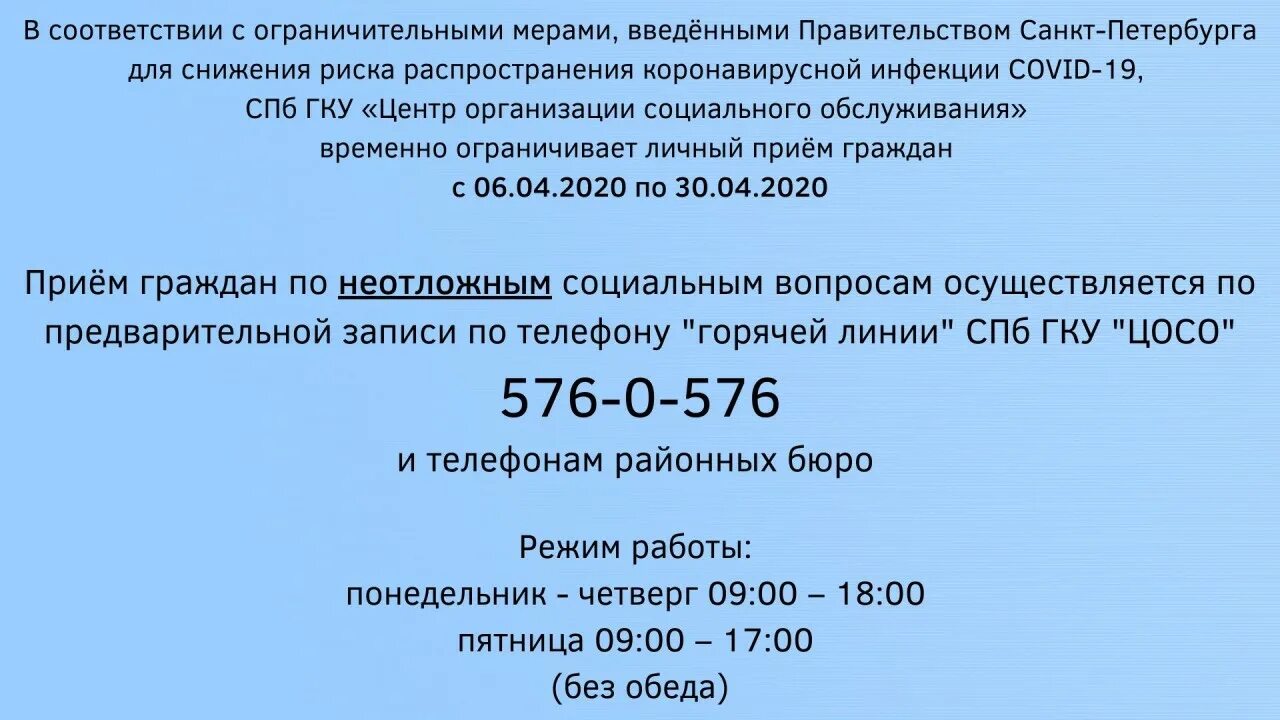 В соответствии с ограничительными мерами, введёнными Правительством Санкт-Петербурга для снижения риска распространения коронавирусной инфекции COVID-19, СПб ГКУ «Центр организации социального обслуживания» временно ограничивает личный приём граждан с 06.04.2020 по 30.04.2020

Приём граждан по неотложным социальным вопросам осуществляется по предварительной записи по телефону "горячей линии" СПб ГКУ "ЦОСО"

576-0-576

и телефонам районных бюро

Режим работы:
понедельник - четверг 09:00 – 18:00
пятница 09:00 – 17:00
(без обеда)